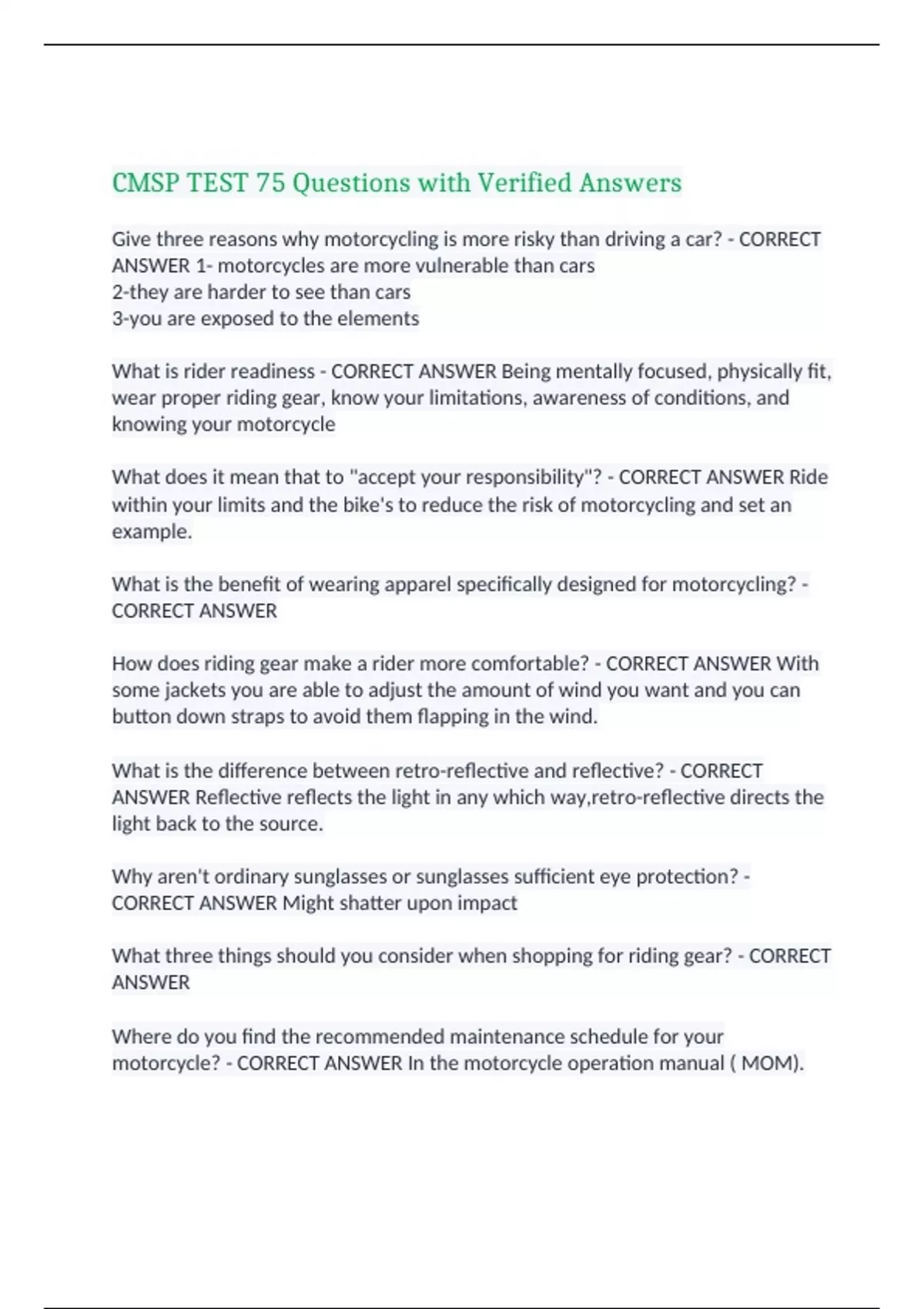 CMSP TEST 75 Questions with Verified Answers

Give three reasons why motorcycling is more risky than driving a car? - CORRECT ANSWER 1- motorcycles are more vulnerable than cars
2-they are harder to see than cars
3-you are exposed to the elements

What is rider readiness - CORRECT ANSWER Being mentally focused, physically fit, wear proper riding gear, know your limitations, awareness of conditions, and knowing your motorcycle

What does it mean that to "accept your responsibility"? - CORRECT ANSWER Ride within your limits and the bike's to reduce the risk of motorcycling and set an example.

What is the benefit of wearing apparel specifically designed for motorcycling? - CORRECT ANSWER

How does riding gear make a rider more comfortable? - CORRECT ANSWER With some jackets you are able to adjust the amount of wind you want and you can button down straps to avoid them flapping in the wind.

What is the difference between retro-reflective and reflective? - CORRECT ANSWER Reflective reflects the light in any which way,retro-reflective directs the light back to the source.

Why aren't ordinary sunglasses or sunglasses sufficient eye protection? - CORRECT ANSWER Might shatter upon impact

What three things should you consider when shopping for riding gear? - CORRECT ANSWER

Where do you find the recommended maintenance schedule for your motorcycle? - CORRECT ANSWER In the motorcycle operation manual ( MOM).